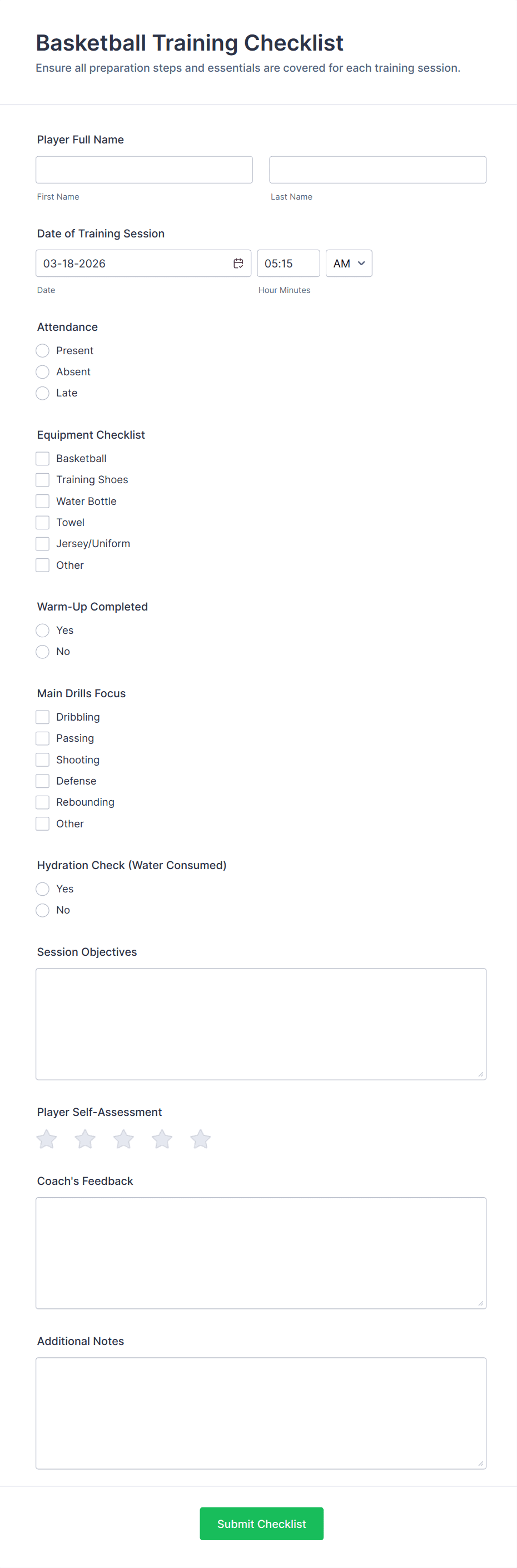 Basketball Training Checklist
Ensure all preparation steps and essentials are covered for each training session.

Player Full Name

First Name

Last Name

Date of Training Session

03-18-2026

05:15

AM

Date

Hour Minutes

Attendance

Present

Absent

Late

Equipment Checklist

Basketball

Training Shoes

Water Bottle

Towel

Jersey/Uniform

Other

Warm-Up Completed

Yes

No

Main Drills Focus

Dribbling

Passing

Shooting

Defense

Rebounding

Other

Hydration Check (Water Consumed)

Yes

No

Session Objectives

Player Self-Assessment

Coach's Feedback

Additional Notes

Submit Checklist